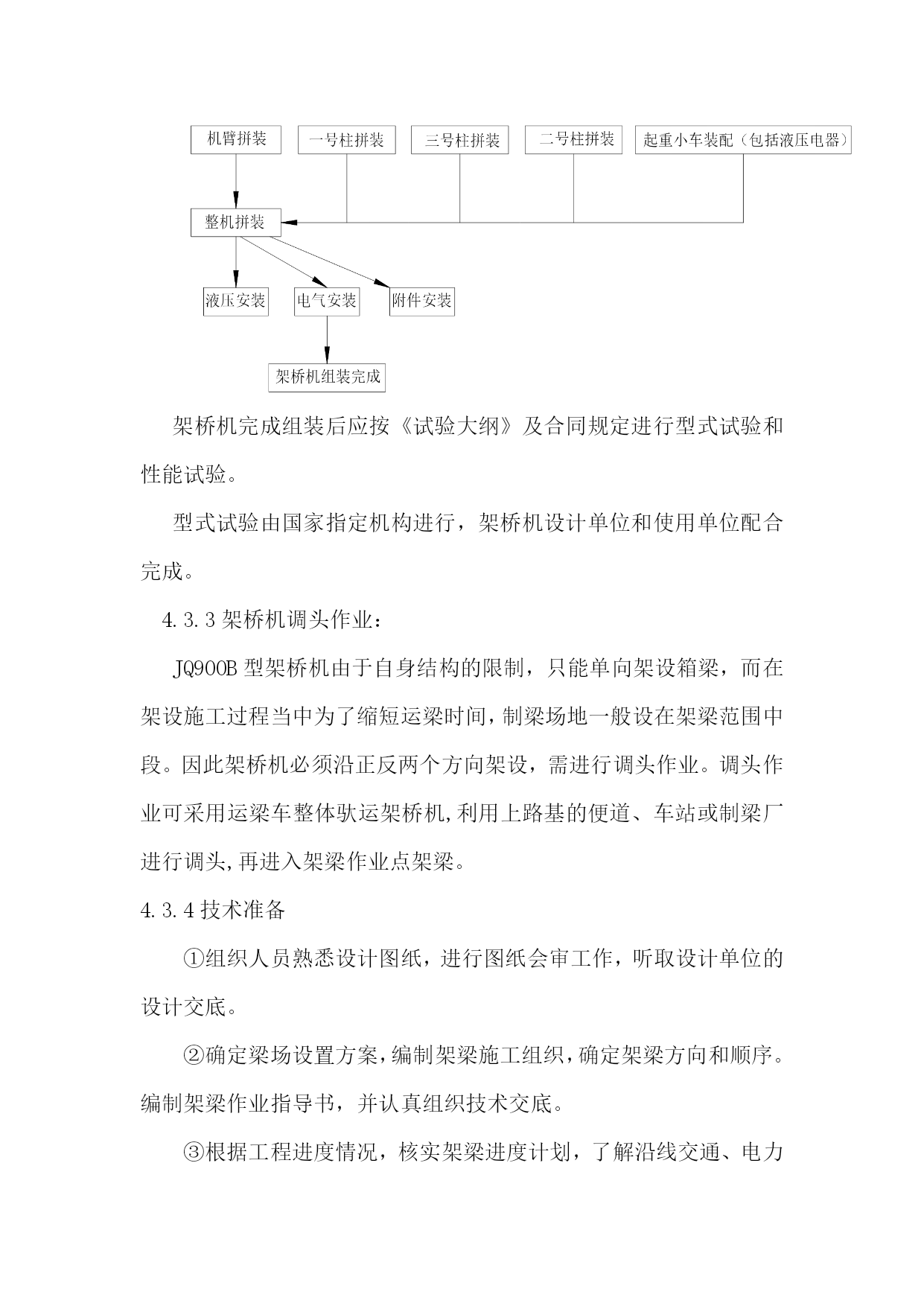 机臂拼装
一号柱拼装
三号柱拼装
二号柱拼装
起重小车装配（包括液压电器）
整机拼装
液压安装
电气安装
附件安装
架桥机组装完成

架桥机完成组装后应按《试验大纲》及合同规定进行型式试验和性能试验。

型式试验由国家指定机构进行，架桥机设计单位和使用单位配合完成。

4.3.3 架桥机调头作业：

JQ900B 型架桥机由于自身结构的限制，只能单向架设箱梁，而在架设施工过程当中为了缩短运梁时间，制梁场地一般设在架梁范围中段。因此架桥机必须沿正反两个方向架设，需进行调头作业。调头作业可采用运梁车整体驮运架桥机，利用上路基的便道、车站或制梁厂进行调头，再进入架梁作业点架梁。

4.3.4 技术准备

①组织人员熟悉设计图纸，进行图纸会审工作，听取设计单位的设计交底。

②确定梁场设置方案，编制架梁施工组织，确定架梁方向和顺序。编制架梁作业指导书，并认真组织技术交底。

③根据工程进度情况，核实架梁进度计划，了解沿线交通、电力